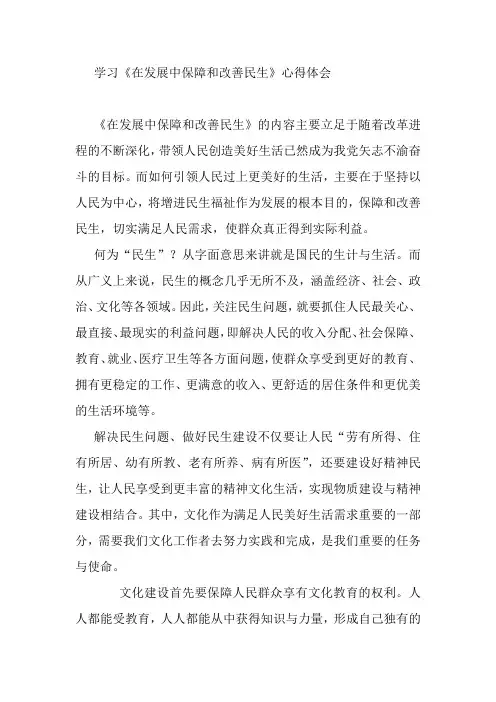 学习《在发展中保障和改善民生》心得体会

《在发展中保障和改善民生》的内容主要立足于随着改革进程的不断深化，带领人民创造美好生活已然成为我党矢志不渝奋斗的目标。而如何引领人民过上更美好的生活，主要在于坚持以人民为中心，将增进民生福祉作为发展的根本目的，保障和改善民生，切实满足人民需求，使群众真正得到实际利益。

何为“民生”？从字面意思来讲就是国民的生计与生活。而从广义上来说，民生的概念几乎无所不及，涵盖经济、社会、政治、文化等各领域。因此，关注民生问题，就要抓住人民最关心、最直接、最现实的利益问题，即解决人民的收入分配、社会保障、教育、就业、医疗卫生等各方面问题，使群众享受到更好的教育、拥有更稳定的工作、更满意的收入、更舒适的居住条件和更优美的生活环境等。

解决民生问题、做好民生建设不仅要让人民“劳有所得、住有所居、幼有所教、老有所养、病有所医”，还要建设好精神民生，让人民享受到更丰富的精神文化生活，实现物质建设与精神建设相结合。其中，文化作为满足人民美好生活需求重要的一部分，需要我们文化工作者去努力实践和完成，是我们重要的任务与使命。

文化建设首先要保障人民群众享有文化教育的权利。人人都能受教育，人人都能从中获得知识与力量，形成自己独有的